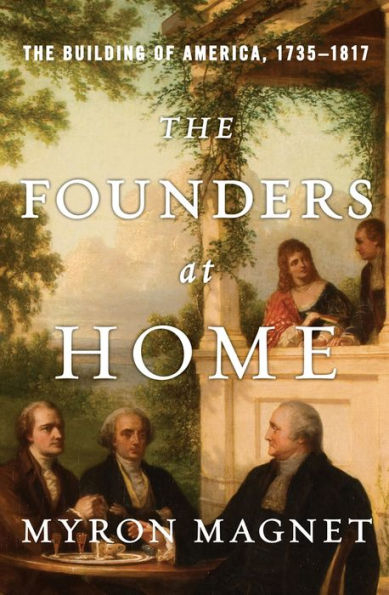 THE BUILDING OF AMERICA, 1735–1817

THE FOUNDERS at HOME

MYRON MAGNET